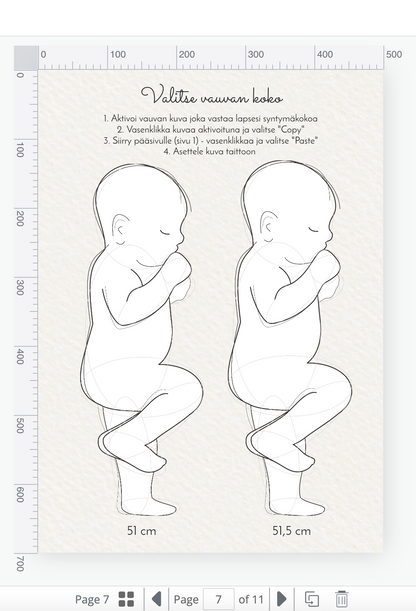 0 100 200 300 400 500

0 100 200 300 400 500 600 700

Valitse vauvan koko

1. Aktivoi vauvan kuva joka vastaa lapsesi syntymäkokoa
2. Vasenklikka kuvaa aktivoituna ja valitse "Copy"
3. Siirry pääsivulle (sivu 1) - vasenklikkaa ja valitse "Paste"
4. Asettele kuva taittoon

51 cm

51,5 cm

Page 7 Page 7 of 11